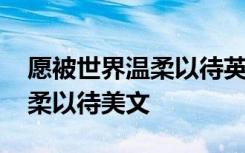 愿被世界温柔以待英
柔以待美文